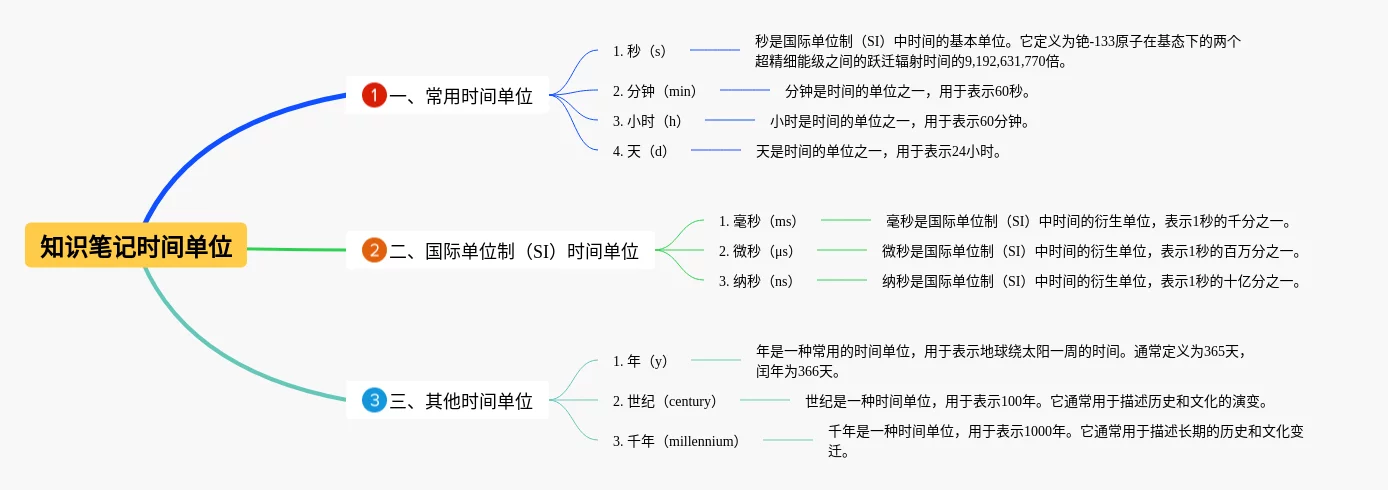 知识笔记时间单位

1 一、常用时间单位

1. 秒（s）

秒是国际单位制（SI）中时间的基本单位。它定义为铯-133原子在基态下的两个超精细能级之间的跃迁辐射时间的9,192,631,770倍。

2. 分钟（min）

分钟是时间的单位之一，用于表示60秒。

3. 小时（h）

小时是时间的单位之一，用于表示60分钟。

4. 天（d）

天是时间的单位之一，用于表示24小时。

2 二、国际单位制（SI）时间单位

1. 毫秒（ms）

毫秒是国际单位制（SI）中时间的衍生单位，表示1秒的千分之一。

2. 微秒（μs）

微秒是国际单位制（SI）中时间的衍生单位，表示1秒的百万分之一。

3. 纳秒（ns）

纳秒是国际单位制（SI）中时间的衍生单位，表示1秒的十亿分之一。

3 三、其他时间单位

1. 年（y）

年是一种常用的时间单位，用于表示地球绕太阳一周的时间。通常定义为365天，闰年为366天。

2. 世纪（century）

世纪是一种时间单位，用于表示100年。它通常用于描述历史和文化的演变。

3. 千年（millennium）

千年是一种时间单位，用于表示1000年。它通常用于描述长期的历史和文化变迁。